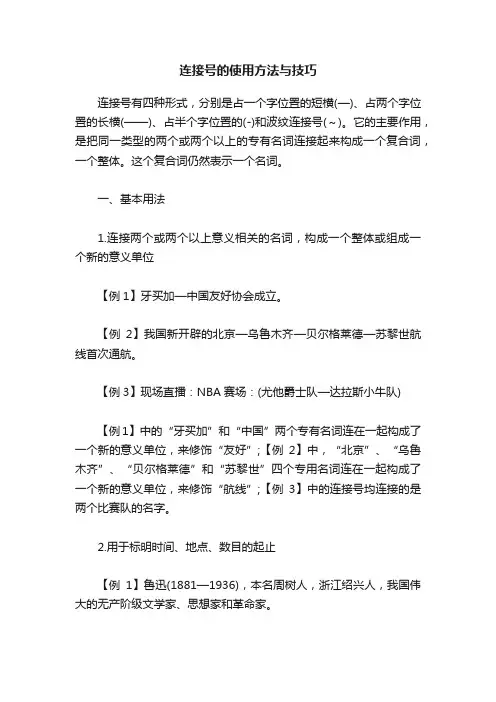 连接号的使用方法与技巧

连接号有四种形式，分别是占一个字位置的短横(—)、占两个字位置的长横(——)、占半个字位置的(-)和波纹连接号(～)。它的主要作用，是把同一类型的两个或两个以上的专有名词连接起来构成一个复合词，一个整体。这个复合词仍然表示一个名词。

一、基本用法

1.连接两个或两个以上意义相关的名词，构成一个整体或组成一个新的意义单位

【例 1】牙买加—中国友好协会成立。

【例 2】我国新开辟的北京—乌鲁木齐—贝尔格莱德—苏黎世航线首次通航。

【例 3】现场直播：NBA 赛场：(尤他爵士队—达拉斯小牛队)

【例1】中的“牙买加”和“中国”两个专有名词连在一起构成了一个新的意义单位，来修饰“友好”；【例 2】中，“北京”、“乌鲁木齐”、“贝尔格莱德”和“苏黎世”四个专用名词连在一起构成了一个新的意义单位，来修饰“航线”；【例 3】中的连接号均连接的是两个比赛队的名字。

2.用于标明时间、地点、数目的起止

【例 1】鲁迅(1881—1936)，本名周树人，浙江绍兴人，我国伟大的无产阶级文学家、思想家和革命家。